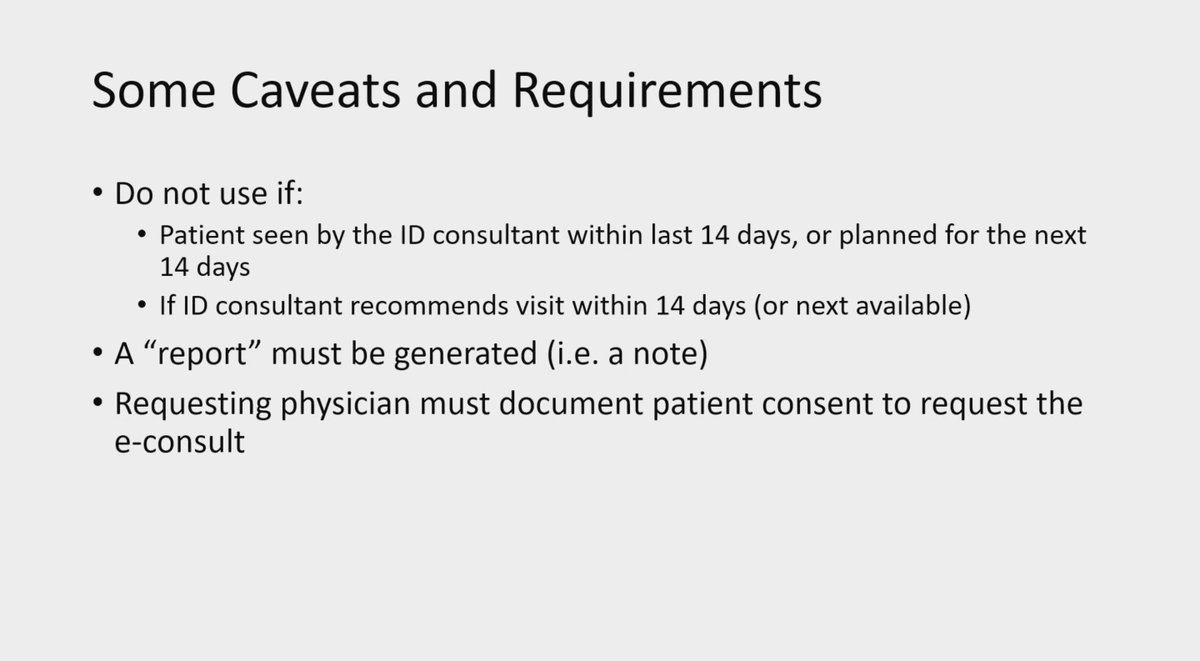 Some Caveats and Requirements

• Do not use if:
• Patient seen by the ID consultant within last 14 days, or planned for the next 14 days
• If ID consultant recommends visit within 14 days (or next available)
• A "report" must be generated (i.e. a note)
• Requesting physician must document patient consent to request the e-consult